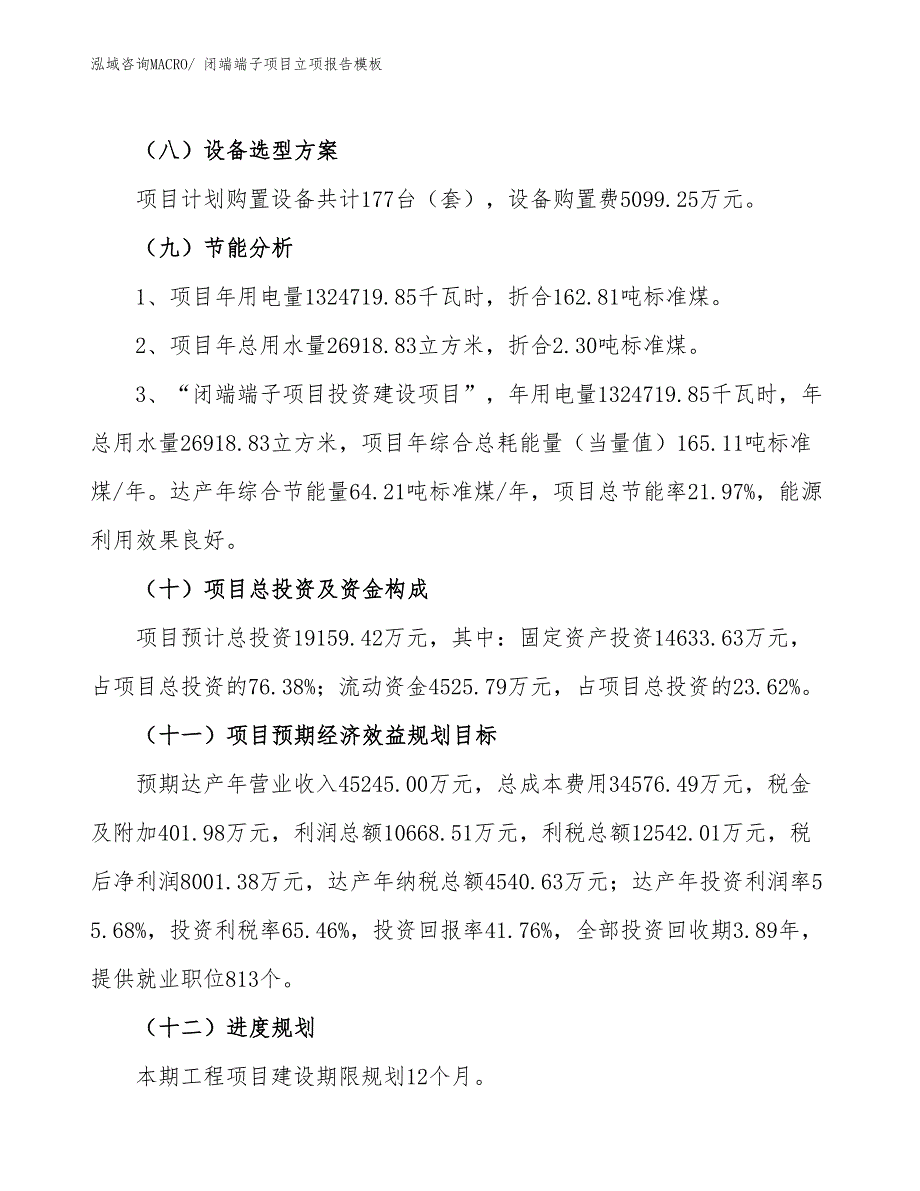 泓域咨询MACRO/ 闭端端子项目立项报告模板

（八）设备选型方案

项目计划购置设备共计177台（套），设备购置费5099.25万元。

（九）节能分析

1、项目年用电量1324719.85千瓦时，折合162.81吨标准煤。

2、项目年总用水量26918.83立方米，折合2.30吨标准煤。

3、“闭端端子项目投资建设项目”，年用电量1324719.85千瓦时，年总用水量26918.83立方米，项目年综合总耗能量（当量值）165.11吨标准煤/年。达产年综合节能量64.21吨标准煤/年，项目总节能率21.97%，能源利用效果良好。

（十）项目总投资及资金构成

项目预计总投资19159.42万元，其中：固定资产投资14633.63万元，占项目总投资的76.38%；流动资金4525.79万元，占项目总投资的23.62%。

（十一）项目预期经济效益规划目标

预期达产年营业收入45245.00万元，总成本费用34576.49万元，税金及附加401.98万元，利润总额10668.51万元，利税总额12542.01万元，税后净利润8001.38万元，达产年纳税总额4540.63万元；达产年投资利润率55.68%，投资利税率65.46%，投资回报率41.76%，全部投资回收期3.89年，提供就业职位813个。

（十二）进度规划

本期工程项目建设期限规划12个月。